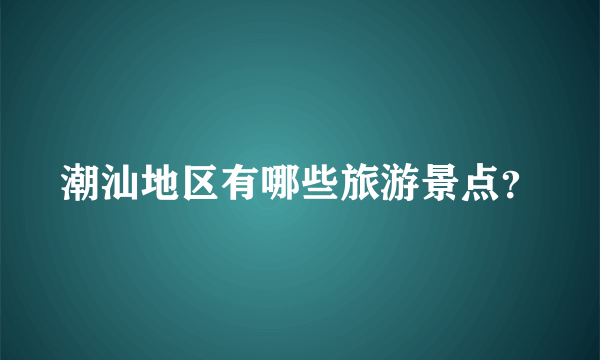 潮汕地区有哪些旅游景点?